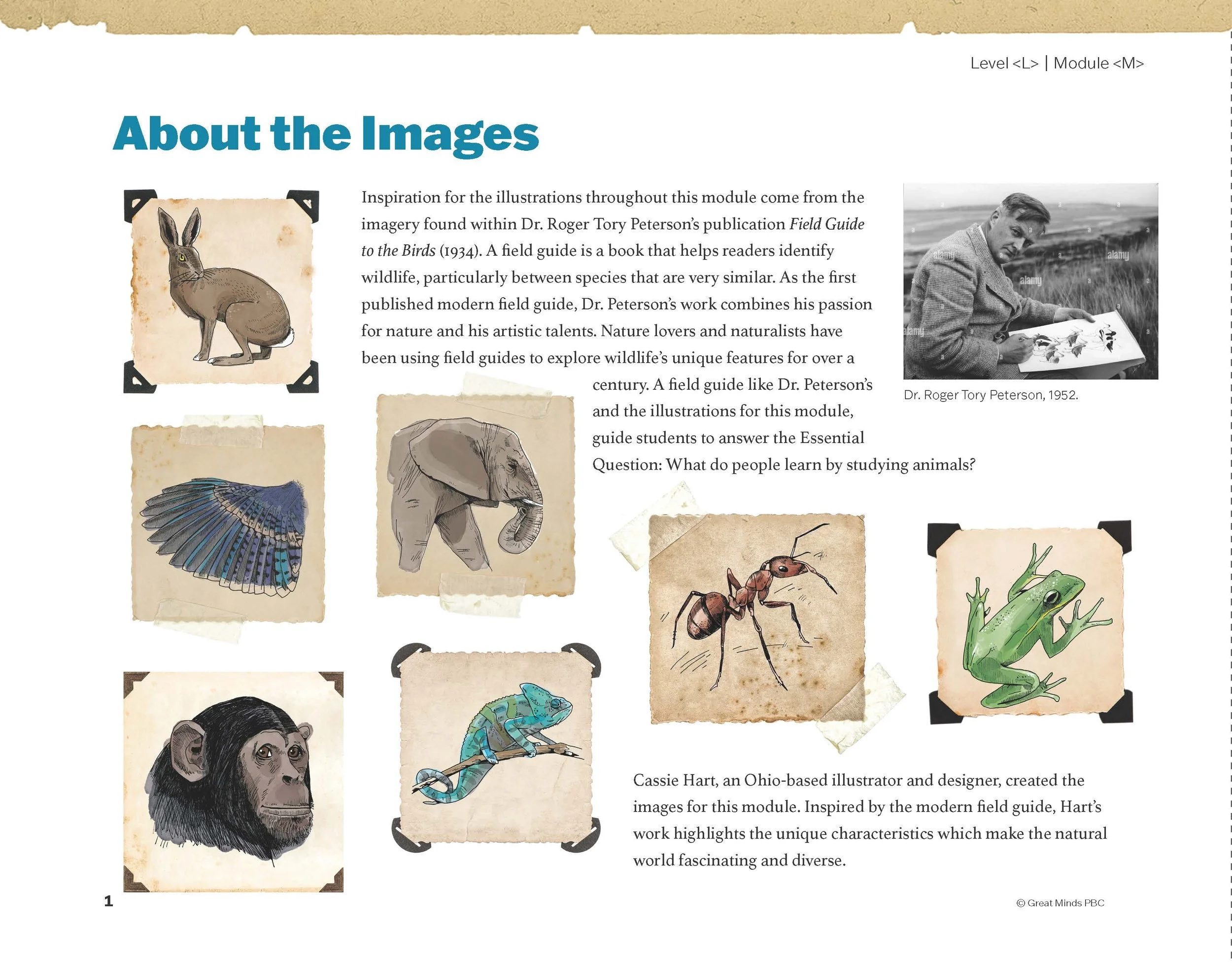 Level <L> | Module <M>

About the Images

Inspiration for the illustrations throughout this module come from the imagery found within Dr. Roger Tory Peterson's publication Field Guide to the Birds (1934). A field guide is a book that helps readers identify wildlife, particularly between species that are very similar. As the first published modern field guide, Dr. Peterson's work combines his passion for nature and his artistic talents. Nature lovers and naturalists have been using field guides to explore wildlife's unique features for over a century. A field guide like Dr. Peterson's and the illustrations for this module, guide students to answer the Essential Question: What do people learn by studying animals?

Dr. Roger Tory Peterson, 1952.

Cassie Hart, an Ohio-based illustrator and designer, created the images for this module. Inspired by the modern field guide, Hart's work highlights the unique characteristics which make the natural world fascinating and diverse.

1

© Great Minds PBC

alamy